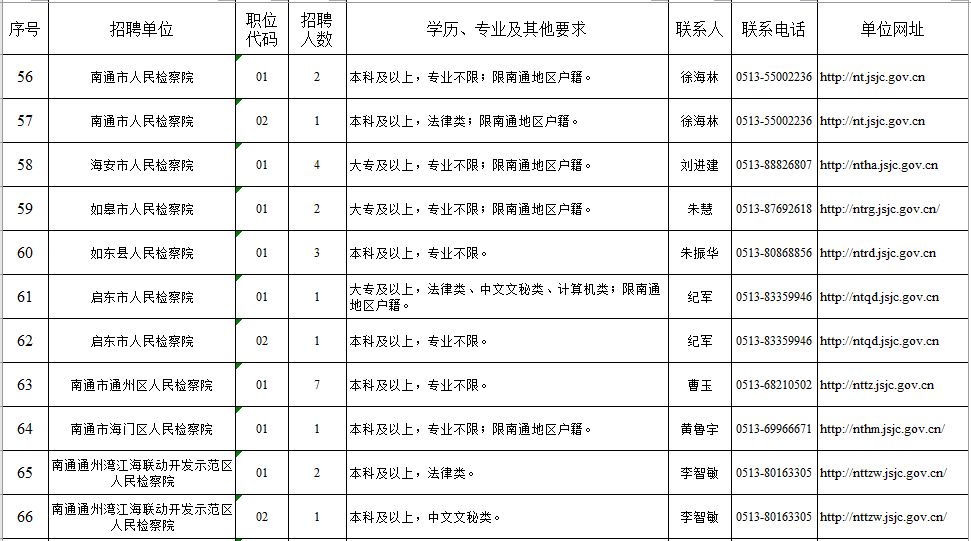 | 序号 | 招聘单位 | 职位代码 | 招聘人数 | 学历、专业及其他要求 | 联系人 | 联系电话 | 单位网址 |
|---|---|---|---|---|---|---|---|
| 56 | 南通市人民检察院 | 01 | 2 | 本科及以上，专业不限；限南通地区户籍。 | 徐海林 | 0513-55002236 | http://nt.jsjc.gov.cn |
| 57 | 南通市人民检察院 | 02 | 1 | 本科及以上，法律类；限南通地区户籍。 | 徐海林 | 0513-55002236 | http://nt.jsjc.gov.cn |
| 58 | 海安市人民检察院 | 01 | 4 | 大专及以上，专业不限；限南通地区户籍。 | 刘进建 | 0513-88826807 | http://ntha.jsjc.gov.cn |
| 59 | 如皋市人民检察院 | 01 | 2 | 大专及以上，专业不限；限南通地区户籍。 | 朱慧 | 0513-87692618 | http://ntrg.jsjc.gov.cn/ |
| 60 | 如东县人民检察院 | 01 | 3 | 本科及以上，专业不限。 | 朱振华 | 0513-80868856 | http://ntrd.jsjc.gov.cn |
| 61 | 启东市人民检察院 | 01 | 1 | 大专及以上，法律类、中文文秘类、计算机类；限南通地区户籍。 | 纪军 | 0513-83359946 | http://ntqd.jsjc.gov.cn |
| 62 | 启东市人民检察院 | 02 | 1 | 本科及以上，专业不限。 | 纪军 | 0513-83359946 | http://ntqd.jsjc.gov.cn |
| 63 | 南通市通州区人民检察院 | 01 | 7 | 本科及以上，专业不限。 | 曹玉 | 0513-68210502 | http://nttz.jsjc.gov.cn |
| 64 | 南通市海门区人民检察院 | 01 | 1 | 本科及以上，专业不限；限南通地区户籍。 | 黄鲁宇 | 0513-69966671 | http://nthm.jsjc.gov.cn/ |
| 65 | 南通通州湾江海联动开发示范区人民检察院 | 01 | 2 | 本科及以上，法律类。 | 李智敏 | 0513-80163305 | http://nttzw.jsjc.gov.cn/ |
| 66 | 南通通州湾江海联动开发示范区人民检察院 | 02 | 1 | 本科及以上，中文文秘类。 | 李智敏 | 0513-80163305 | http://nttzw.jsjc.gov.cn/ |